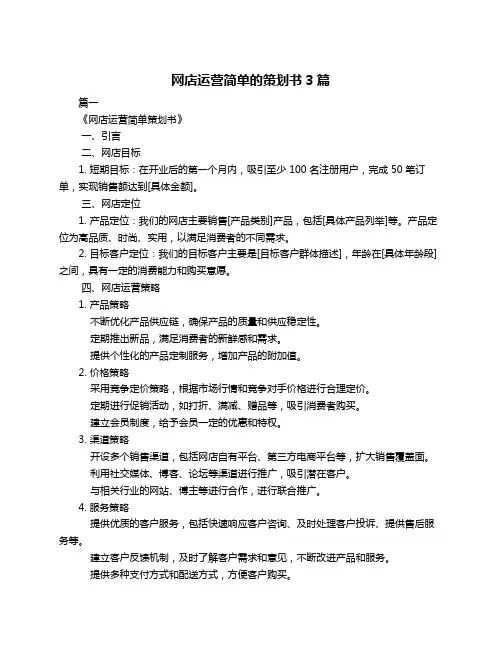 网店运营简单的策划书 3 篇

篇一

《网店运营简单策划书》

一、引言

二、网店目标

1. 短期目标：在开业后的第一个月内，吸引至少 100 名注册用户，完成 50 笔订单，实现销售额达到[具体金额]。

三、网店定位

1. 产品定位：我们的网店主要销售[产品类别]产品，包括[具体产品列举]等。产品定位为高品质、时尚、实用，以满足消费者的不同需求。

2. 目标客户定位：我们的目标客户主要是[目标客户群体描述]，年龄在[具体年龄段]之间，具有一定的消费能力和购买意愿。

四、网店运营策略

1. 产品策略

不断优化产品供应链，确保产品的质量和供应稳定性。

定期推出新品，满足消费者的新鲜感和需求。

提供个性化的产品定制服务，增加产品的附加值。

2. 价格策略

采用竞争定价策略，根据市场行情和竞争对手价格进行合理定价。

定期进行促销活动，如打折、满减、赠品等，吸引消费者购买。

建立会员制度，给予会员一定的优惠和特权。

3. 渠道策略

开设多个销售渠道，包括网店自有平台、第三方电商平台等，扩大销售覆盖面。

利用社交媒体、博客、论坛等渠道进行推广，吸引潜在客户。

与相关行业的网站、博主等进行合作，进行联合推广。

4. 服务策略

提供优质的客户服务，包括快速响应客户咨询、及时处理客户投诉、提供售后服务等。

建立客户反馈机制，及时了解客户需求和意见，不断改进产品和服务。

提供多种支付方式和配送方式，方便客户购买。